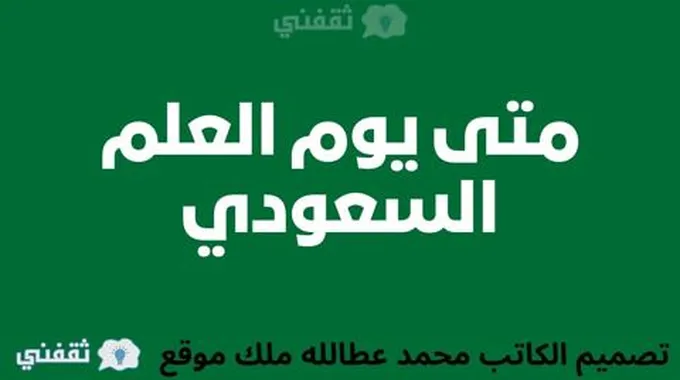 ثقفني

متى يوم العلم السعودي

تصميم الكاتب محمد عطالله ملك موقع ثقفني